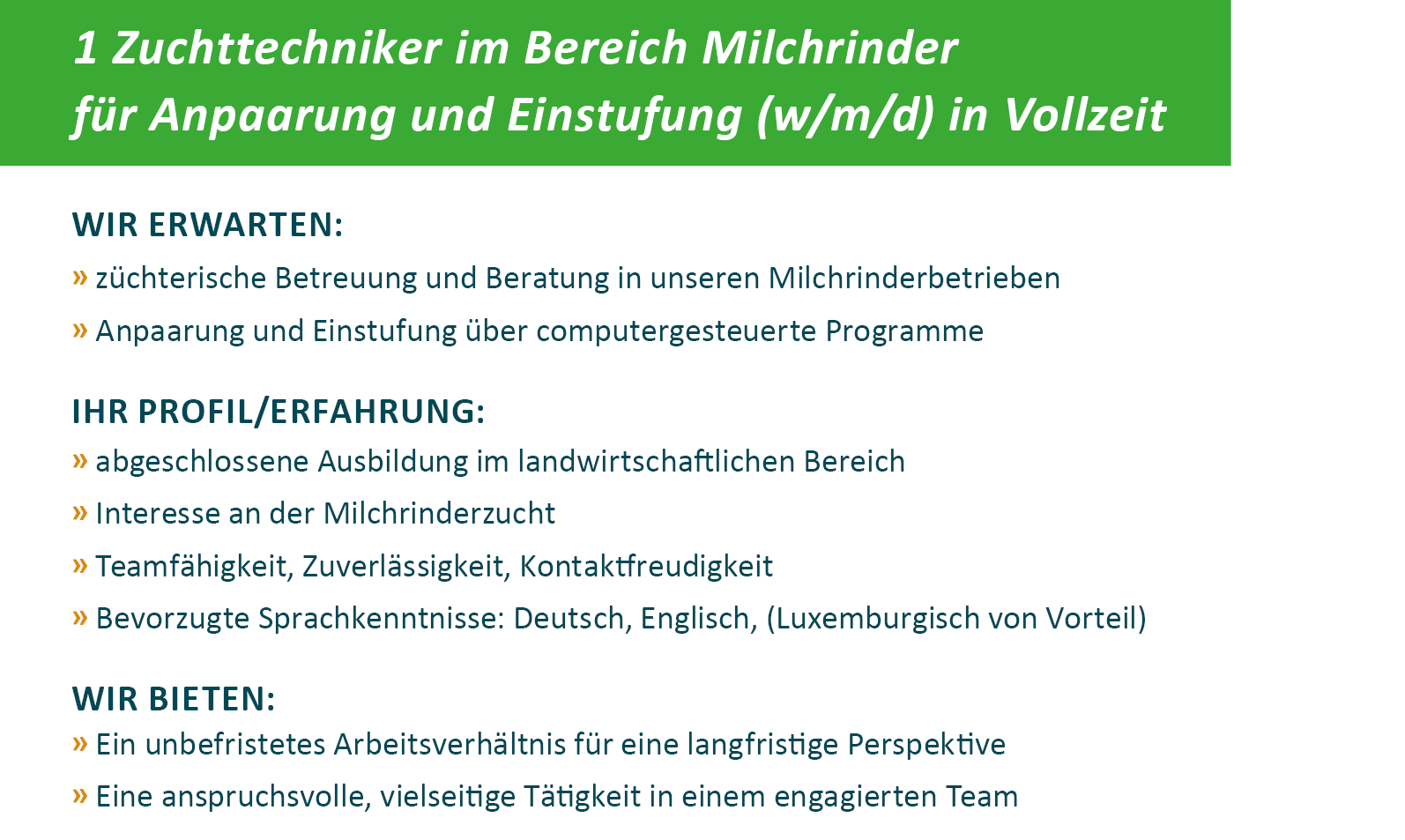 1 Zuchttechniker im Bereich Milchrinder
für Anpaarung und Einstufung (w/m/d) in Vollzeit

WIR ERWARTEN:
» züchterische Betreuung und Beratung in unseren Milchrinderbetrieben
» Anpaarung und Einstufung über computergesteuerte Programme

IHR PROFIL/ERFAHRUNG:
» abgeschlossene Ausbildung im landwirtschaftlichen Bereich
» Interesse an der Milchrinderzucht
» Teamfähigkeit, Zuverlässigkeit, Kontaktfreudigkeit
» Bevorzugte Sprachkenntnisse: Deutsch, Englisch, (Luxemburgisch von Vorteil)

WIR BIETEN:
» Ein unbefristetes Arbeitsverhältnis für eine langfristige Perspektive
» Eine anspruchsvolle, vielseitige Tätigkeit in einem engagierten Team